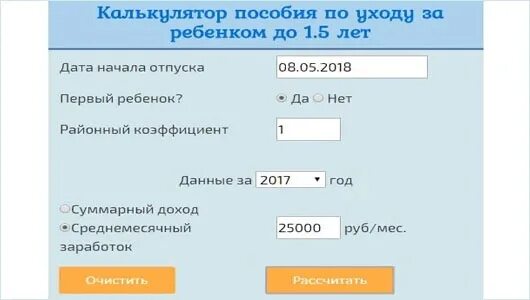 Калькулятор пособия по уходу за ребенком до 1.5 лет

Дата начала отпуска 08.05.2018

Первый ребенок? Да Нет

Районный коэффициент 1

Данные за 2017 год

Суммарный доход

Среднемесячный заработок 25000 руб/мес.

Очистить

Рассчитать